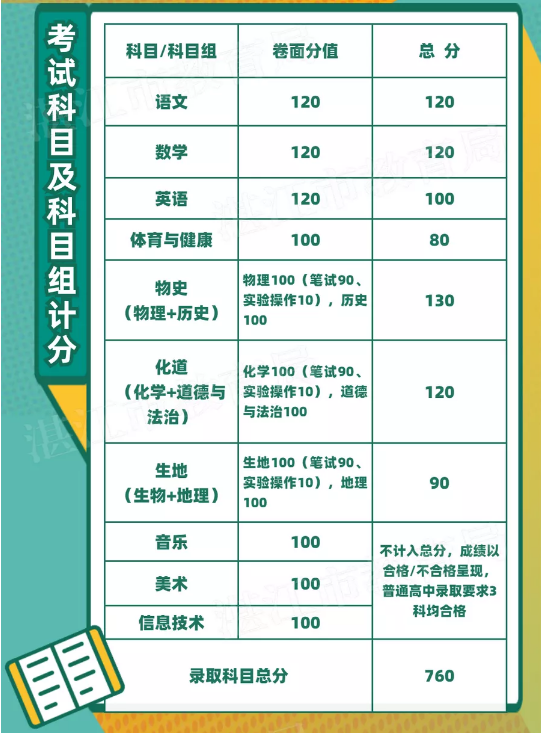 考试科目及科目组计分

| 科目/科目组 | 卷面分值 | 总 分 |
|---|---|---|
| 语文 | 120 | 120 |
| 数学 | 120 | 120 |
| 英语 | 120 | 100 |
| 体育与健康 | 100 | 80 |
| 物史（物理+历史） | 物理100（笔试90、实验操作10），历史100 | 130 |
| 化道（化学+道德与法治） | 化学100（笔试90、实验操作10），道德与法治100 | 120 |
| 生地（生物+地理） | 生地100（笔试90、实验操作10），地理100 | 90 |
| 音乐 | 100 | 不计入总分，成绩以合格/不合格呈现，普通高中录取要求3科均合格 |
| 美术 | 100 | |
| 信息技术 | 100 | |
| 录取科目总分 | | 760 |

湛江市教育局